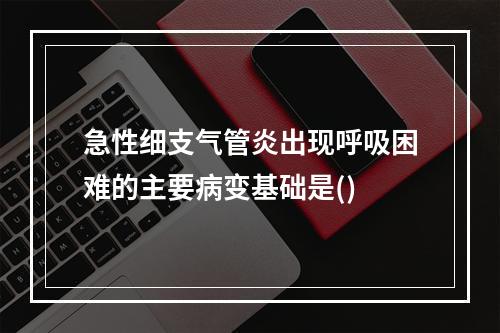 急性细支气管炎出现呼吸困难的主要病变基础是()